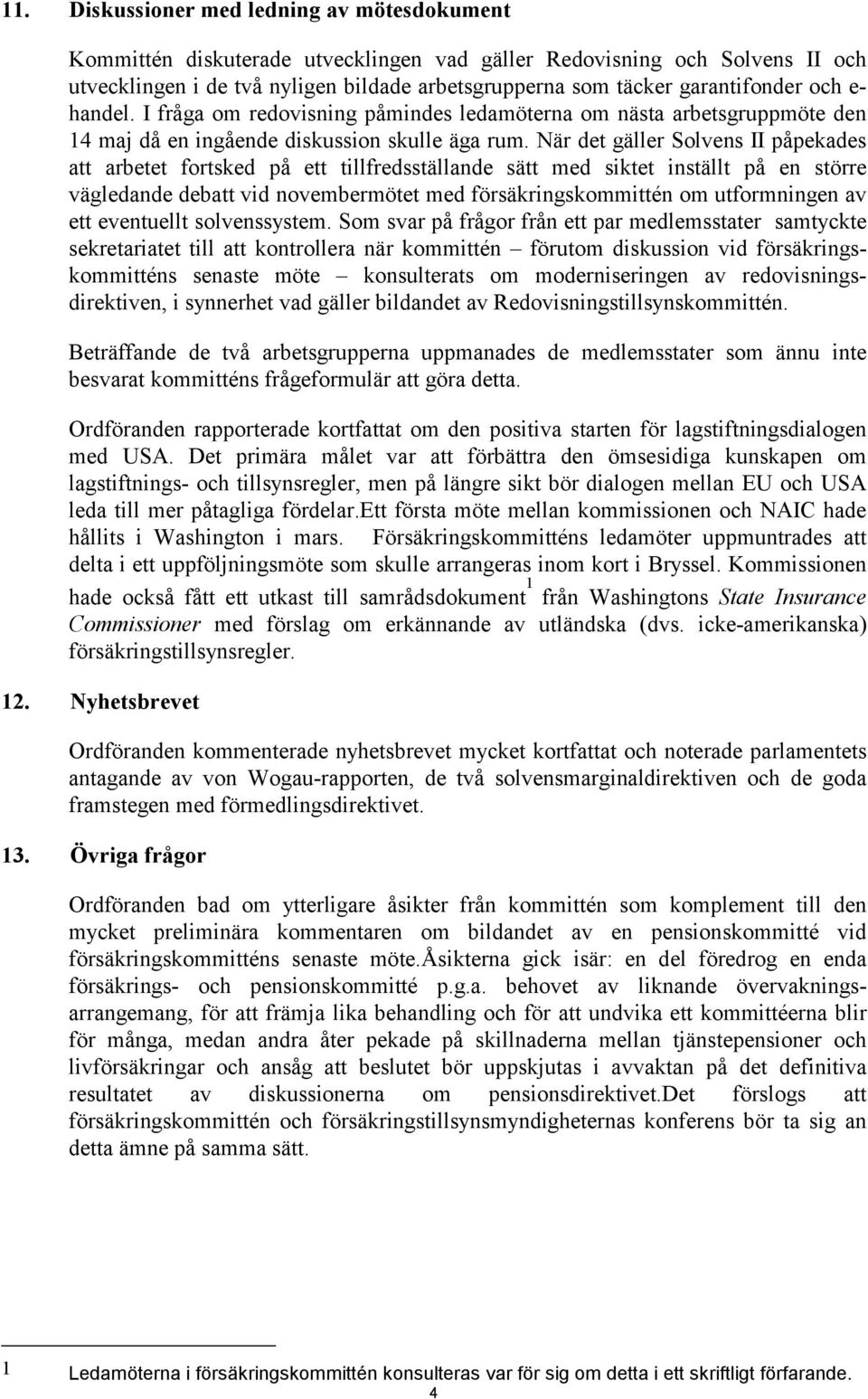 11. Diskussioner med ledning av mötesdokument

Kommittén diskuterade utvecklingen vad gäller Redovisning och Solvens II och utvecklingen i de två nyligen bildade arbetsgrupperna som täcker garantifonder och e-handel. I fråga om redovisning påmindes ledamöterna om nästa arbetsgruppmöte den 14 maj då en ingående diskussion skulle äga rum. När det gäller Solvens II påpekades att arbetet fortsked på ett tillfredsställande sätt med siktet inställt på en större vägledande debatt vid novembermötet med försäkringskommittén om utformningen av ett eventuellt solvenssystem. Som svar på frågor från ett par medlemsstater samtyckte sekretariatet till att kontrollera när kommittén – förutom diskussion vid försäkringskommitténs senaste möte – konsulterats om moderniseringen av redovisningsdirektiven, i synnerhet vad gäller bildandet av Redovisningstillsynskommittén.

Beträffande de två arbetsgrupperna uppmanades de medlemsstater som ännu inte besvarat kommitténs frågeformulär att göra detta.

Ordföranden rapporterade kortfattat om den positiva starten för lagstiftningsdialogen med USA. Det primära målet var att förbättra den ömsesidiga kunskapen om lagstiftnings- och tillsynsregler, men på längre sikt bör dialogen mellan EU och USA leda till mer påtagliga fördelar.Ett första möte mellan kommissionen och NAIC hade hållits i Washington i mars. Försäkringskommitténs ledamöter uppmuntrades att delta i ett uppföljningsmöte som skulle arrangeras inom kort i Bryssel. Kommissionen hade också fått ett utkast till samrådsdokument$^1$ från Washingtons State Insurance Commissioner med förslag om erkännande av utländska (dvs. icke-amerikanska) försäkringstillsynsregler.

12. Nyhetsbrevet

Ordföranden kommenterade nyhetsbrevet mycket kortfattat och noterade parlamentets antagande av von Wogau-rapporten, de två solvensmarginaldirektiven och de goda framstegen med förmedlingsdirektivet.

13. Övriga frågor

Ordföranden bad om ytterligare åsikter från kommittén som komplement till den mycket preliminära kommentaren om bildandet av en pensionskommitté vid försäkringskommitténs senaste möte.Åsikterna gick isär: en del föredrog en enda försäkrings- och pensionskommitté p.g.a. behovet av liknande övervakningsarrangemang, för att främja lika behandling och för att undvika ett kommittéerna blir för många, medan andra åter pekade på skillnaderna mellan tjänstepensioner och livförsäkringar och ansåg att beslutet bör uppskjutas i avvaktan på det definitiva resultatet av diskussionerna om pensionsdirektivet.Det förslogs att försäkringskommittén och försäkringstillsynsmyndigheternas konferens bör ta sig an detta ämne på samma sätt.

1 Ledamöterna i försäkringskommittén konsulteras var för sig om detta i ett skriftligt förfarande.

4